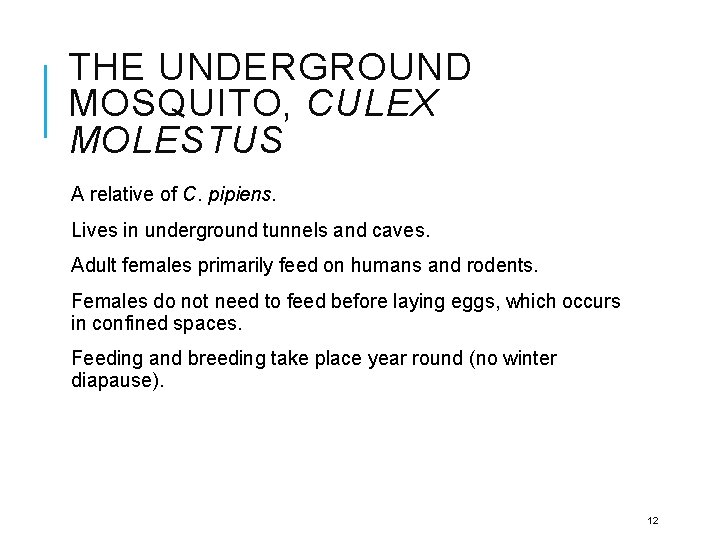 THE UNDERGROUND MOSQUITO, CULEX MOLESTUS

A relative of C. pipiens.

Lives in underground tunnels and caves.

Adult females primarily feed on humans and rodents.

Females do not need to feed before laying eggs, which occurs in confined spaces.

Feeding and breeding take place year round (no winter diapause).

12